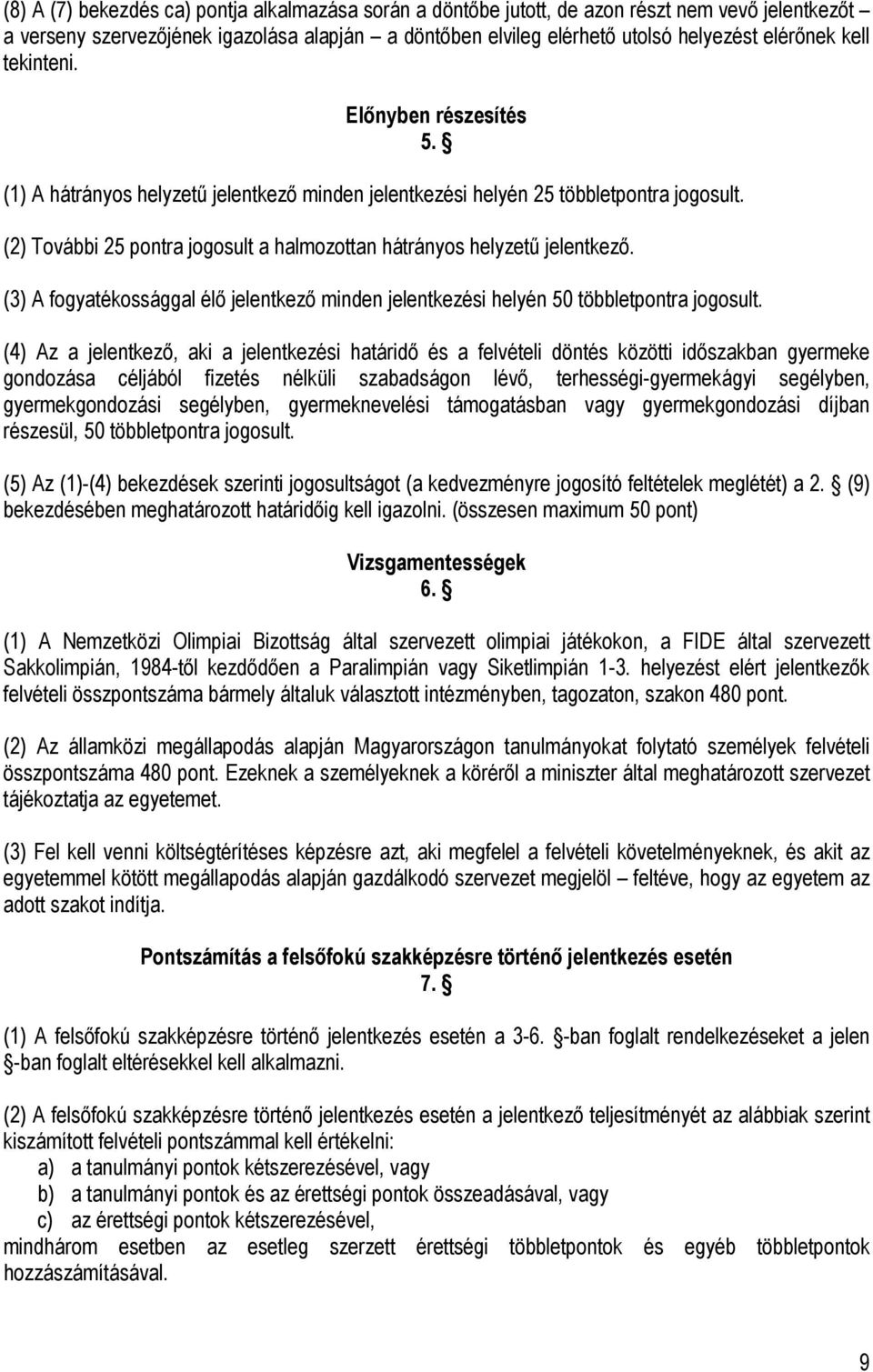 (8) A (7) bekezdés ca) pontja alkalmazása során a döntőbe jutott, de azon részt nem vevő jelentkezőt – a verseny szervezőjének igazolása alapján – a döntőben elvileg elérhető utolsó helyezést elérőnek kell tekinteni.

Előnyben részesítés
5. §

(1) A hátrányos helyzetű jelentkező minden jelentkezési helyén 25 többletpontra jogosult.

(2) További 25 pontra jogosult a halmozottan hátrányos helyzetű jelentkező.

(3) A fogyatékossággal élő jelentkező minden jelentkezési helyén 50 többletpontra jogosult.

(4) Az a jelentkező, aki a jelentkezési határidő és a felvételi döntés közötti időszakban gyermeke gondozása céljából fizetés nélküli szabadságon lévő, terhességi-gyermekágyi segélyben, gyermekgondozási segélyben, gyermeknevelési támogatásban vagy gyermekgondozási díjban részesül, 50 többletpontra jogosult.

(5) Az (1)-(4) bekezdések szerinti jogosultságot (a kedvezményre jogosító feltételek meglétét) a 2. § (9) bekezdésében meghatározott határidőig kell igazolni. (összesen maximum 50 pont)

Vizsgamentességek
6. §

(1) A Nemzetközi Olimpiai Bizottság által szervezett olimpiai játékokon, a FIDE által szervezett Sakkolimpián, 1984-től kezdődően a Paralimpián vagy Siketlimpián 1-3. helyezést elért jelentkezők felvételi összpontszáma bármely általuk választott intézményben, tagozaton, szakon 480 pont.

(2) Az államközi megállapodás alapján Magyarországon tanulmányokat folytató személyek felvételi összpontszáma 480 pont. Ezeknek a személyeknek a köréről a miniszter által meghatározott szervezet tájékoztatja az egyetemet.

(3) Fel kell venni költségtérítéses képzésre azt, aki megfelel a felvételi követelményeknek, és akit az egyetemmel kötött megállapodás alapján gazdálkodó szervezet megjelöl – feltéve, hogy az egyetem az adott szakot indítja.

Pontszámítás a felsőfokú szakképzésre történő jelentkezés esetén
7. §

(1) A felsőfokú szakképzésre történő jelentkezés esetén a 3-6. §-ban foglalt rendelkezéseket a jelen §-ban foglalt eltérésekkel kell alkalmazni.

(2) A felsőfokú szakképzésre történő jelentkezés esetén a jelentkező teljesítményét az alábbiak szerint kiszámított felvételi pontszámmal kell értékelni:
a) a tanulmányi pontok kétszerezésével, vagy
b) a tanulmányi pontok és az érettségi pontok összeadásával, vagy
c) az érettségi pontok kétszerezésével,
mindhárom esetben az esetleg szerzett érettségi többletpontok és egyéb többletpontok hozzászámításával.

9